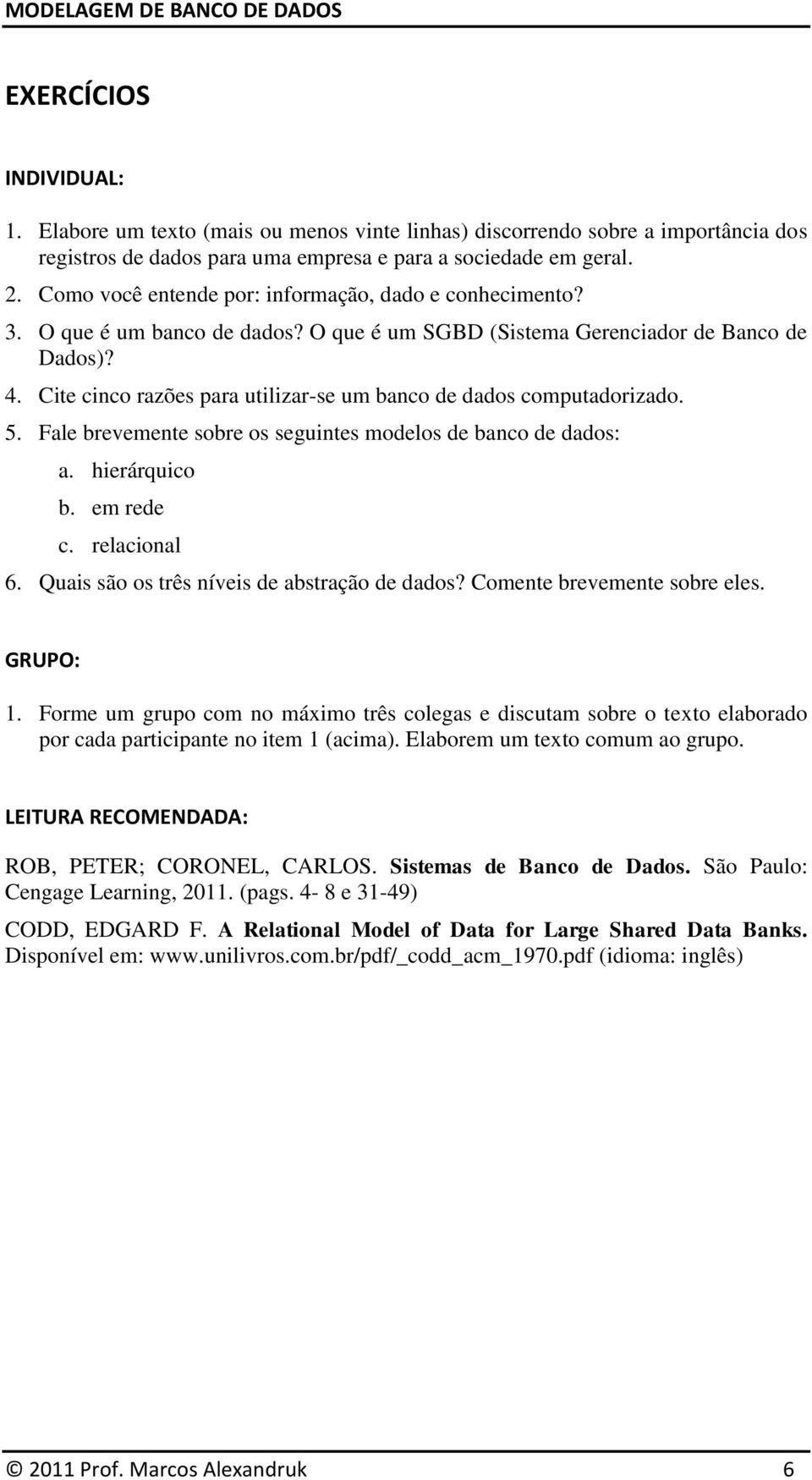 MODELAGEM DE BANCO DE DADOS

EXERCÍCIOS

INDIVIDUAL:

1. Elabore um texto (mais ou menos vinte linhas) discorrendo sobre a importância dos registros de dados para uma empresa e para a sociedade em geral.
2. Como você entende por: informação, dado e conhecimento?
3. O que é um banco de dados? O que é um SGBD (Sistema Gerenciador de Banco de Dados)?
4. Cite cinco razões para utilizar-se um banco de dados computadorizado.
5. Fale brevemente sobre os seguintes modelos de banco de dados:
a. hierárquico
b. em rede
c. relacional
6. Quais são os três níveis de abstração de dados? Comente brevemente sobre eles.

GRUPO:

1. Forme um grupo com no máximo três colegas e discutam sobre o texto elaborado por cada participante no item 1 (acima). Elaborem um texto comum ao grupo.

LEITURA RECOMENDADA:

ROB, PETER; CORONEL, CARLOS. Sistemas de Banco de Dados. São Paulo: Cengage Learning, 2011. (pags. 4- 8 e 31-49)

CODD, EDGARD F. A Relational Model of Data for Large Shared Data Banks. Disponível em: www.unilivros.com.br/pdf/_codd_acm_1970.pdf (idioma: inglês)

© 2011 Prof. Marcos Alexandruk 6